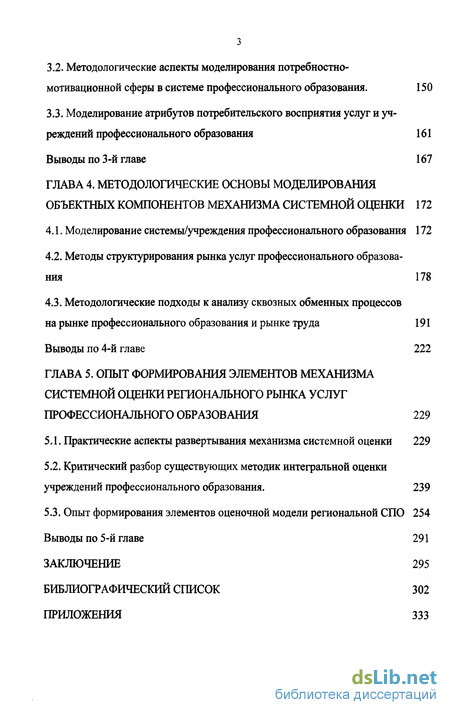 3

3.2. Методологические аспекты моделирования потребностно-мотивационной сферы в системе профессионального образования. 150

3.3. Моделирование атрибутов потребительского восприятия услуг и учреждений профессионального образования 161

Выводы по 3-й главе 167

ГЛАВА 4. МЕТОДОЛОГИЧЕСКИЕ ОСНОВЫ МОДЕЛИРОВАНИЯ ОБЪЕКТНЫХ КОМПОНЕНТОВ МЕХАНИЗМА СИСТЕМНОЙ ОЦЕНКИ 172

4.1. Моделирование системы/учреждения профессионального образования 172

4.2. Методы структурирования рынка услуг профессионального образования 178

4.3. Методологические подходы к анализу сквозных обменных процессов на рынке профессионального образования и рынке труда 191

Выводы по 4-й главе 222

ГЛАВА 5. ОПЫТ ФОРМИРОВАНИЯ ЭЛЕМЕНТОВ МЕХАНИЗМА СИСТЕМНОЙ ОЦЕНКИ РЕГИОНАЛЬНОГО РЫНКА УСЛУГ ПРОФЕССИОНАЛЬНОГО ОБРАЗОВАНИЯ 229

5.1. Практические аспекты развертывания механизма системной оценки 229

5.2. Критический разбор существующих методик интегральной оценки учреждений профессионального образования. 239

5.3. Опыт формирования элементов оценочной модели региональной СПО 254

Выводы по 5-й главе 291

ЗАКЛЮЧЕНИЕ 295

БИБЛИОГРАФИЧЕСКИЙ СПИСОК 302

ПРИЛОЖЕНИЯ 333

dsLib.net
библиотека диссертаций